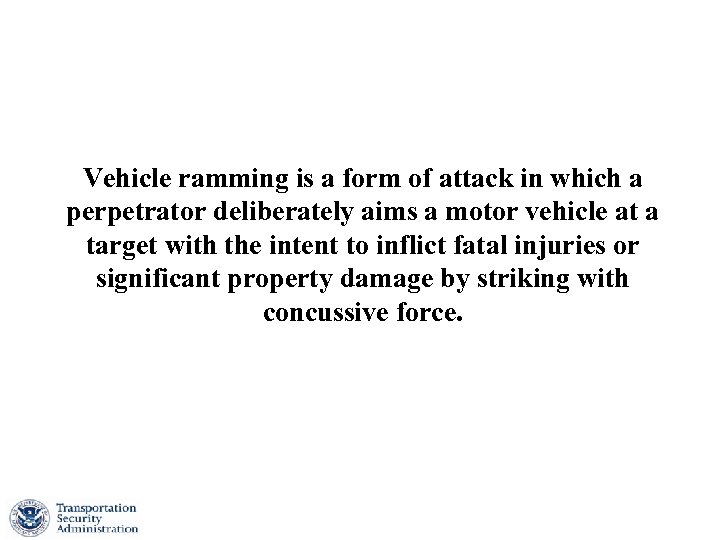 Vehicle ramming is a form of attack in which a perpetrator deliberately aims a motor vehicle at a target with the intent to inflict fatal injuries or significant property damage by striking with concussive force.

Transportation
Security
Administration